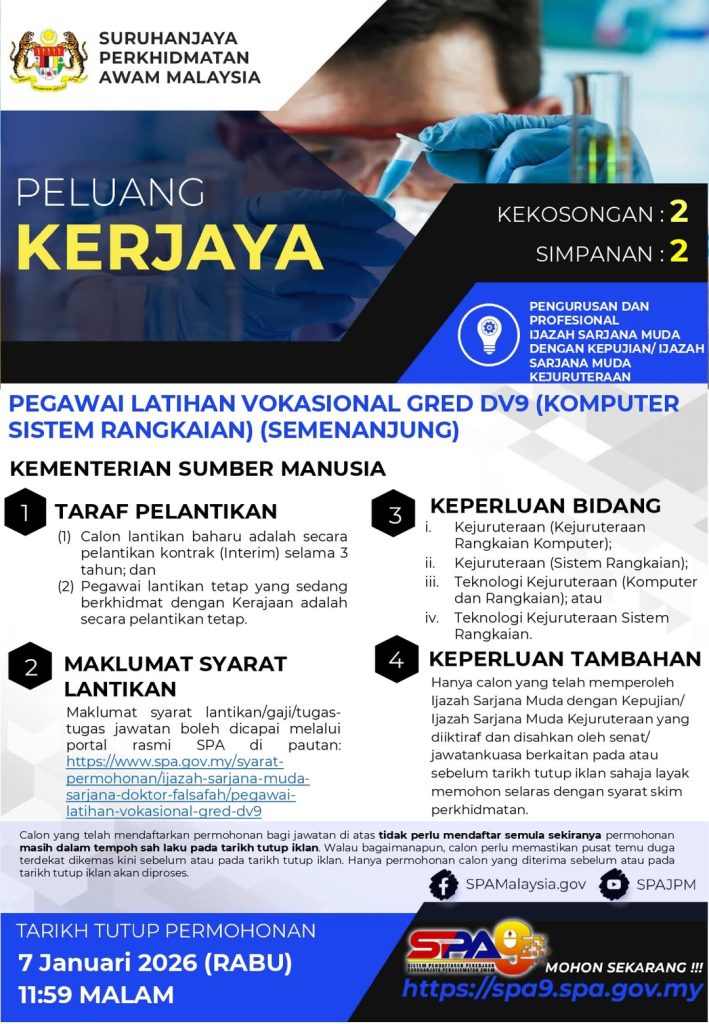 SURUHANJAYA PERKHIDMATAN AWAM MALAYSIA

PELUANG
KERJAYA

KEKOSONGAN : 2
SIMPANAN : 2

PENGURUSAN DAN PROFESIONAL
IJAZAH SARJANA MUDA DENGAN KEPUJIAN/ IJAZAH SARJANA MUDA KEJURUTERAAN

PEGAWAI LATIHAN VOKASIONAL GRED DV9 (KOMPUTER SISTEM RANGKAIAN) (SEMENANJUNG)

KEMENTERIAN SUMBER MANUSIA

1 TARAF PELANTIKAN
(1) Calon lantikan baharu adalah secara pelantikan kontrak (Interim) selama 3 tahun; dan
(2) Pegawai lantikan tetap yang sedang berkhidmat dengan Kerajaan adalah secara pelantikan tetap.

2 MAKLUMAT SYARAT LANTIKAN
Maklumat syarat lantikan/gaji/tugas-tugas jawatan boleh dicapai melalui portal rasmi SPA di pautan: https://www.spa.gov.my/syarat-permohonan/ijazah-sarjana-muda-sarjana-doktor-falsafah/pegawai-latihan-vokasional-gred-dv9

3 KEPERLUAN BIDANG
i. Kejuruteraan (Kejuruteraan Rangkaian Komputer);
ii. Kejuruteraan (Sistem Rangkaian);
iii. Teknologi Kejuruteraan (Komputer dan Rangkaian); atau
iv. Teknologi Kejuruteraan Sistem Rangkaian.

4 KEPERLUAN TAMBAHAN
Hanya calon yang telah memperoleh Ijazah Sarjana Muda dengan Kepujian/ Ijazah Sarjana Muda Kejuruteraan yang diiktiraf dan disahkan oleh senat/ jawatankuasa berkaitan pada atau sebelum tarikh tutup iklan sahaja layak memohon selaras dengan syarat skim perkhidmatan.

Calon yang telah mendaftarkan permohonan bagi jawatan di atas tidak perlu mendaftar semula sekiranya permohonan masih dalam tempoh sah laku pada tarikh tutup iklan. Walau bagaimanapun, calon perlu memastikan pusat temu duga terdekat dikemas kini sebelum atau pada tarikh tutup iklan. Hanya permohonan calon yang diterima sebelum atau pada tarikh tutup iklan akan diproses.

SPAMalaysia.gov
SPAJPM

TARIKH TUTUP PERMOHONAN
7 Januari 2026 (RABU)
11:59 MALAM

SPA9
SISTEM PENDAFTARAN PEKERJAAN SURUHANJAYA PERKHIDMATAN AWAM
MOHON SEKARANG !!!
https://spa9.spa.gov.my